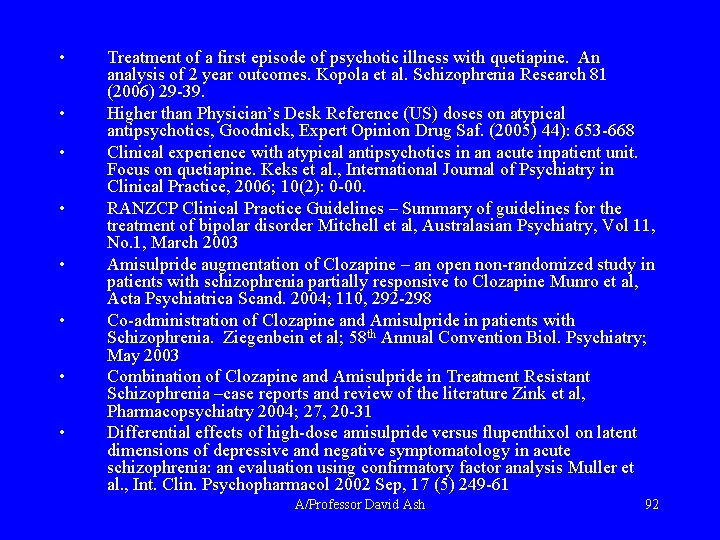 • Treatment of a first episode of psychotic illness with quetiapine. An analysis of 2 year outcomes. Kopola et al. Schizophrenia Research 81 (2006) 29-39.

• Higher than Physician's Desk Reference (US) doses on atypical antipsychotics, Goodnick, Expert Opinion Drug Saf. (2005) 44): 653-668

• Clinical experience with atypical antipsychotics in an acute inpatient unit. Focus on quetiapine. Keks et al., International Journal of Psychiatry in Clinical Practice, 2006; 10(2): 0-00.

• RANZCP Clinical Practice Guidelines – Summary of guidelines for the treatment of bipolar disorder Mitchell et al, Australasian Psychiatry, Vol 11, No.1, March 2003

• Amisulpride augmentation of Clozapine – an open non-randomized study in patients with schizophrenia partially responsive to Clozapine Munro et al, Acta Psychiatrica Scand. 2004; 110, 292-298

• Co-administration of Clozapine and Amisulpride in patients with Schizophrenia. Ziegenbein et al; 58$^{th}$ Annual Convention Biol. Psychiatry; May 2003

• Combination of Clozapine and Amisulpride in Treatment Resistant Schizophrenia –case reports and review of the literature Zink et al, Pharmacopsychiatry 2004; 27, 20-31

• Differential effects of high-dose amisulpride versus flupenthixol on latent dimensions of depressive and negative symptomatology in acute schizophrenia: an evaluation using confirmatory factor analysis Muller et al., Int. Clin. Psychopharmacol 2002 Sep, 17 (5) 249-61

A/Professor David Ash 92